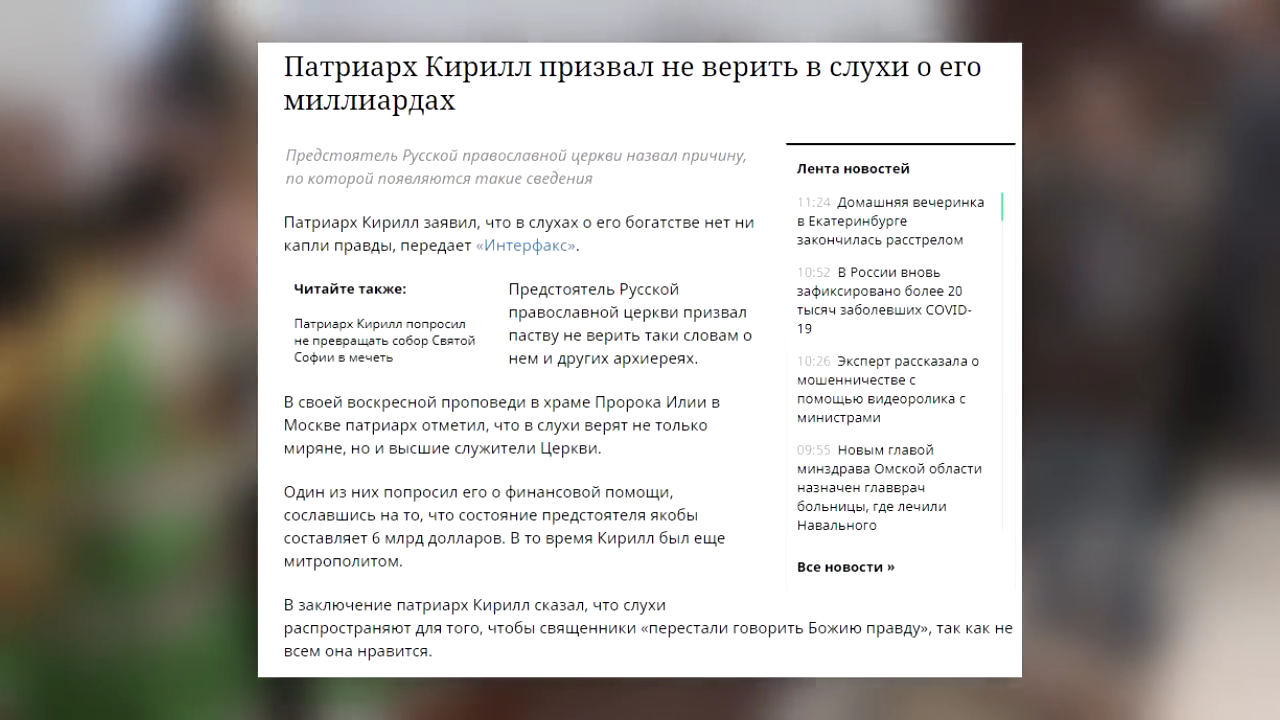 Патриарх Кирилл призвал не верить в слухи о его миллиардах

Предстоятель Русской православной церкви назвал причину, по которой появляются такие сведения

Патриарх Кирилл заявил, что в слухах о его богатстве нет ни капли правды, передает «Интерфакс».

Читайте также:

Патриарх Кирилл попросил не превращать собор Святой Софии в мечеть

Предстоятель Русской православной церкви призвал паству не верить таки словам о нем и других архиереях.

В своей воскресной проповеди в храме Пророка Илии в Москве патриарх отметил, что в слухи верят не только миряне, но и высшие служители Церкви.

Один из них попросил его о финансовой помощи, сославшись на то, что состояние предстоятеля якобы составляет 6 млрд долларов. В то время Кирилл был еще митрополитом.

В заключение патриарх Кирилл сказал, что слухи распространяют для того, чтобы священники «перестали говорить Божию правду», так как не всем она нравится.

Лента новостей

11:24 Домашняя вечеринка в Екатеринбурге закончилась расстрелом

10:52 В России вновь зафиксировано более 20 тысяч заболевших COVID-19

10:26 Эксперт рассказала о мошенничестве с помощью видеоролика с министрами

09:55 Новым главой минздрава Омской области назначен главврач больницы, где лечили Навального

Все новости »